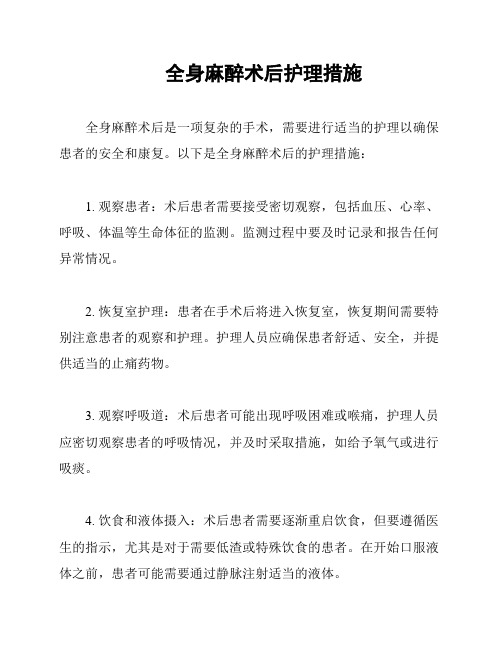 全身麻醉术后护理措施

全身麻醉术后是一项复杂的手术，需要进行适当的护理以确保患者的安全和康复。以下是全身麻醉术后的护理措施：

1. 观察患者：术后患者需要接受密切观察，包括血压、心率、呼吸、体温等生命体征的监测。监测过程中要及时记录和报告任何异常情况。

2. 恢复室护理：患者在手术后将进入恢复室，恢复期间需要特别注意患者的观察和护理。护理人员应确保患者舒适、安全，并提供适当的止痛药物。

3. 观察呼吸道：术后患者可能出现呼吸困难或喉痛，护理人员应密切观察患者的呼吸情况，并及时采取措施，如给予氧气或进行吸痰。

4. 饮食和液体摄入：术后患者需要逐渐重启饮食，但要遵循医生的指示，尤其是对于需要低渣或特殊饮食的患者。在开始口服液体之前，患者可能需要通过静脉注射适当的液体。